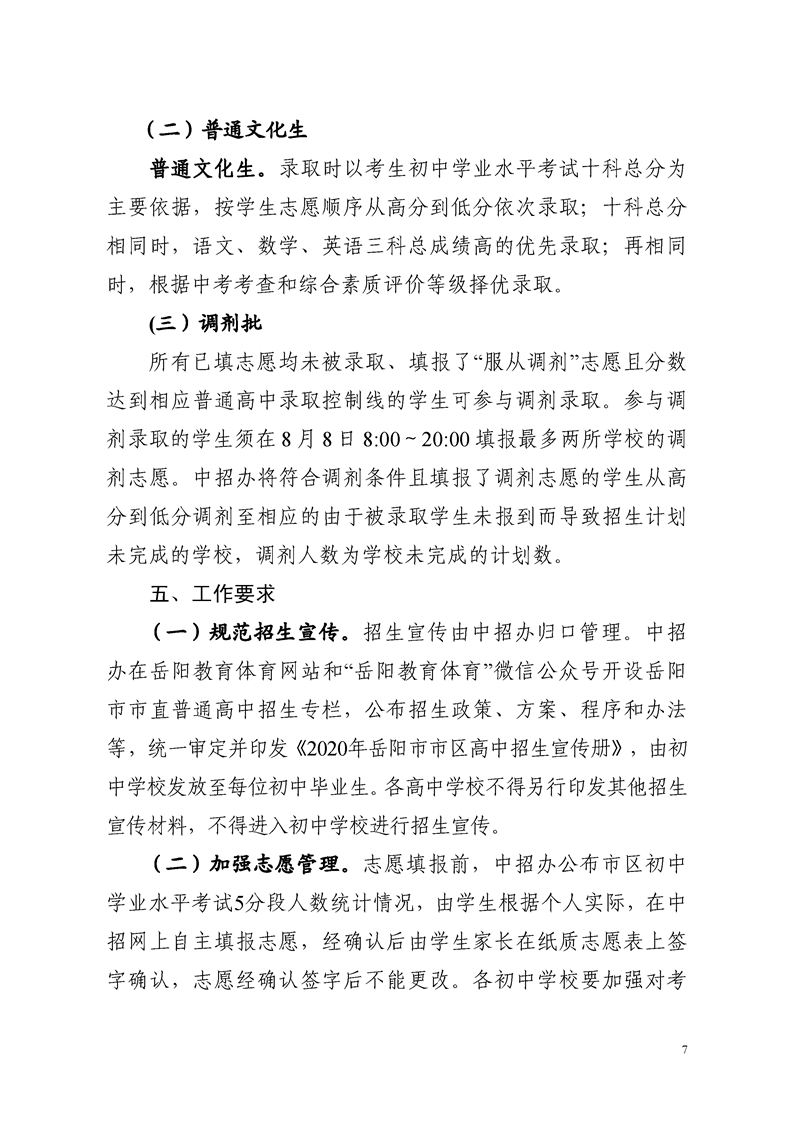 （二）普通文化生

普通文化生。录取时以考生初中学业水平考试十科总分为主要依据，按学生志愿顺序从高分到低分依次录取；十科总分相同时，语文、数学、英语三科总成绩高的优先录取；再相同时，根据中考考查和综合素质评价等级择优录取。

(三）调剂批

所有已填志愿均未被录取、填报了“服从调剂”志愿且分数达到相应普通高中录取控制线的学生可参与调剂录取。参与调剂录取的学生须在8月8日8:00～20:00填报最多两所学校的调剂志愿。中招办将符合调剂条件且填报了调剂志愿的学生从高分到低分调剂至相应的由于被录取学生未报到而导致招生计划未完成的学校，调剂人数为学校未完成的计划数。

五、工作要求

（一）规范招生宣传。招生宣传由中招办归口管理。中招办在岳阳教育体育网站和“岳阳教育体育”微信公众号开设岳阳市市直普通高中招生专栏，公布招生政策、方案、程序和办法等，统一审定并印发《2020年岳阳市市区高中招生宣传册》，由初中学校发放至每位初中毕业生。各高中学校不得另行印发其他招生宣传材料，不得进入初中学校进行招生宣传。

（二）加强志愿管理。志愿填报前，中招办公布市区初中学业水平考试5分段人数统计情况，由学生根据个人实际，在中招网上自主填报志愿，经确认后由学生家长在纸质志愿表上签字确认，志愿经确认签字后不能更改。各初中学校要加强对考

7